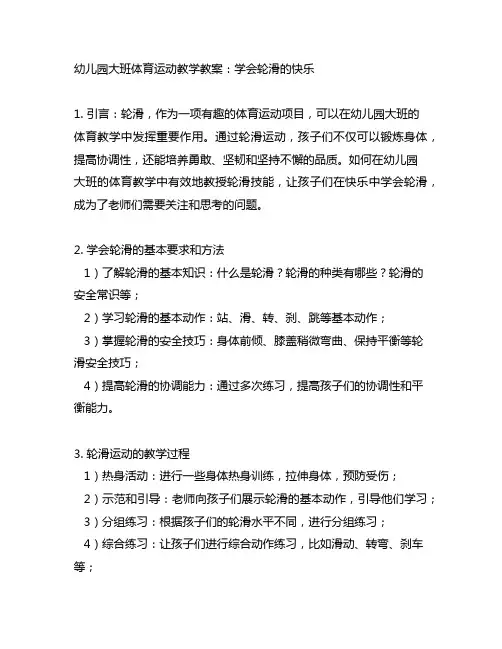 幼儿园大班体育运动教学教案：学会轮滑的快乐

1. 引言：轮滑，作为一项有趣的体育运动项目，可以在幼儿园大班的体育教学中发挥重要作用。通过轮滑运动，孩子们不仅可以锻炼身体，提高协调性，还能培养勇敢、坚韧和坚持不懈的品质。如何在幼儿园大班的体育教学中有效地教授轮滑技能，让孩子们在快乐中学会轮滑，成为了老师们需要关注和思考的问题。

2. 学会轮滑的基本要求和方法
1）了解轮滑的基本知识：什么是轮滑？轮滑的种类有哪些？轮滑的安全常识等；
2）学习轮滑的基本动作：站、滑、转、刹、跳等基本动作；
3）掌握轮滑的安全技巧：身体前倾、膝盖稍微弯曲、保持平衡等轮滑安全技巧；
4）提高轮滑的协调能力：通过多次练习，提高孩子们的协调性和平衡能力。

3. 轮滑运动的教学过程
1）热身活动：进行一些身体热身训练，拉伸身体，预防受伤；
2）示范和引导：老师向孩子们展示轮滑的基本动作，引导他们学习；
3）分组练习：根据孩子们的轮滑水平不同，进行分组练习；
4）综合练习：让孩子们进行综合动作练习，比如滑动、转弯、刹车等；